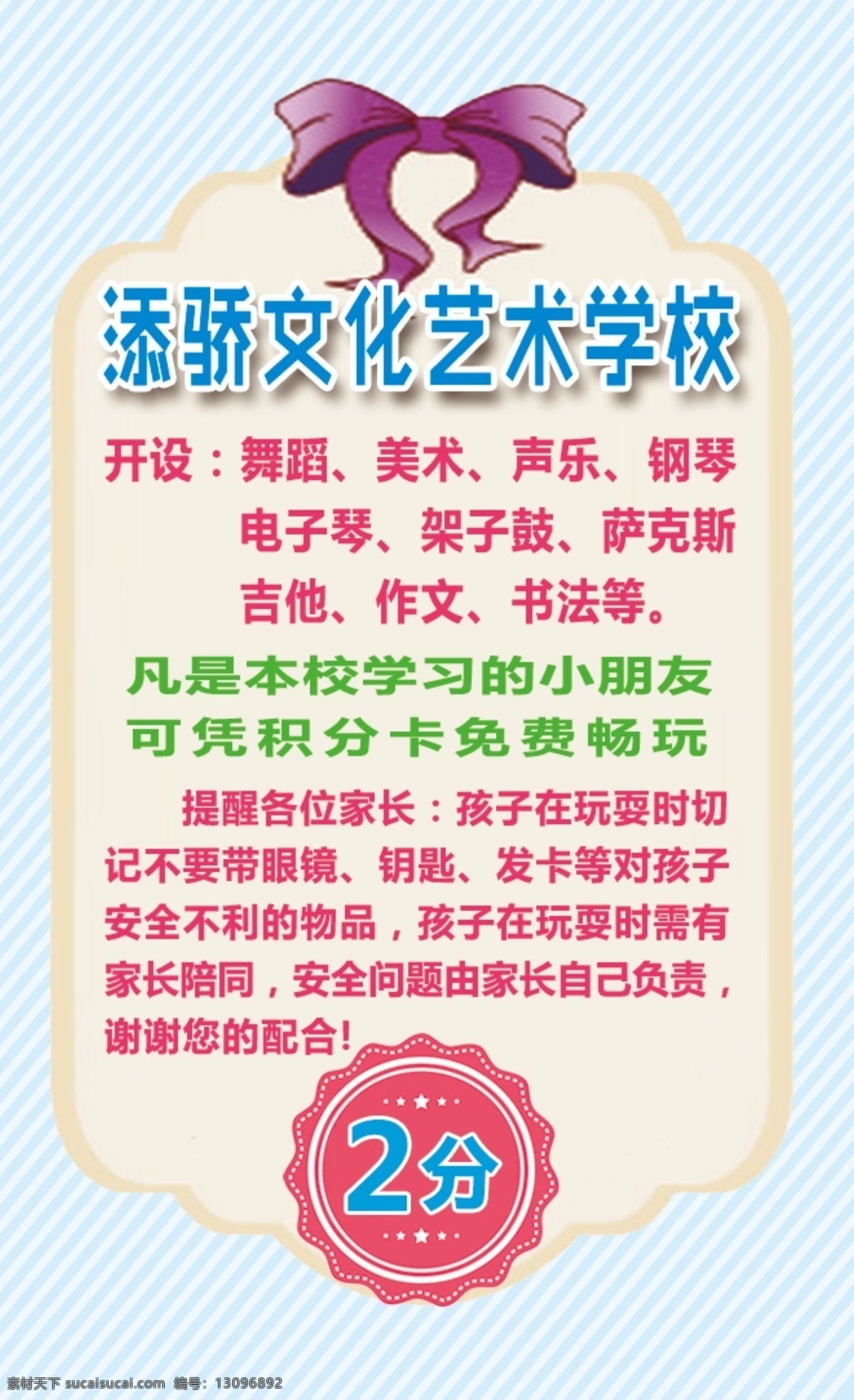 添骄文化艺术学校

开设：舞蹈、美术、声乐、钢琴
电子琴、架子鼓、萨克斯
吉他、作文、书法等。

凡是本校学习的小朋友
可凭积分卡免费畅玩

提醒各位家长：孩子在玩耍时切记不要带眼镜、钥匙、发卡等对孩子安全不利的物品，孩子在玩耍时需有家长陪同，安全问题由家长自己负责，谢谢您的配合!

2分

素材天下 sucaisucai.com 编号：13096892